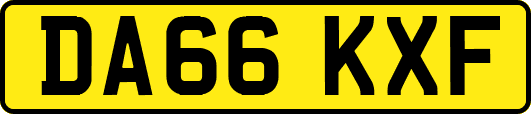 DA66 KXF